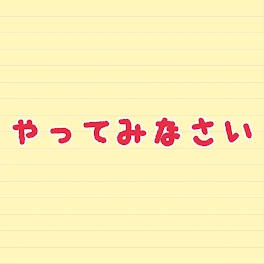 やってみなさい